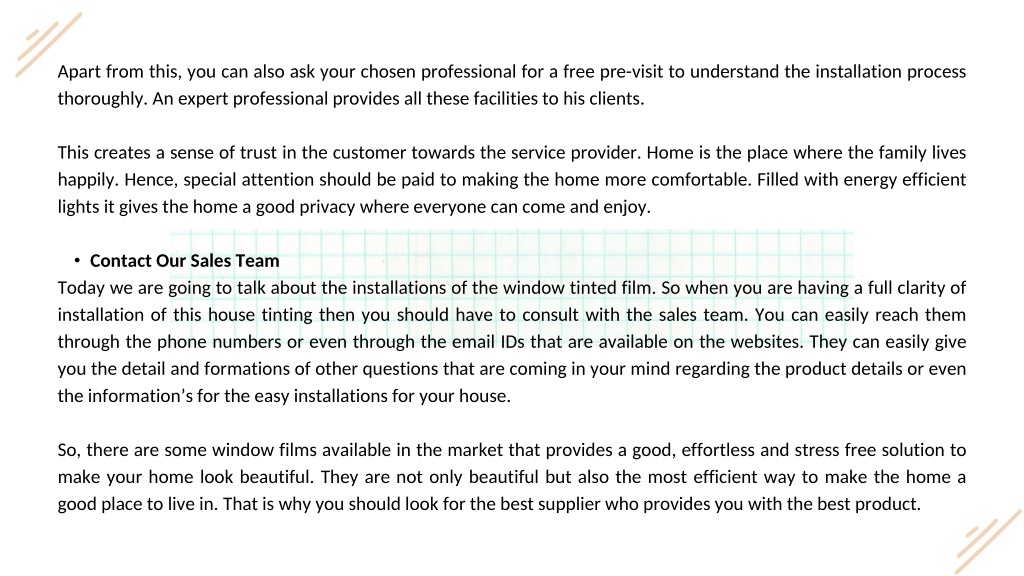 Apart from this, you can also ask your chosen professional for a free pre-visit to understand the installation process thoroughly. An expert professional provides all these facilities to his clients.

This creates a sense of trust in the customer towards the service provider. Home is the place where the family lives happily. Hence, special attention should be paid to making the home more comfortable. Filled with energy efficient lights it gives the home a good privacy where everyone can come and enjoy.

• Contact Our Sales Team
Today we are going to talk about the installations of the window tinted film. So when you are having a full clarity of installation of this house tinting then you should have to consult with the sales team. You can easily reach them through the phone numbers or even through the email IDs that are available on the websites. They can easily give you the detail and formations of other questions that are coming in your mind regarding the product details or even the information's for the easy installations for your house.

So, there are some window films available in the market that provides a good, effortless and stress free solution to make your home look beautiful. They are not only beautiful but also the most efficient way to make the home a good place to live in. That is why you should look for the best supplier who provides you with the best product.